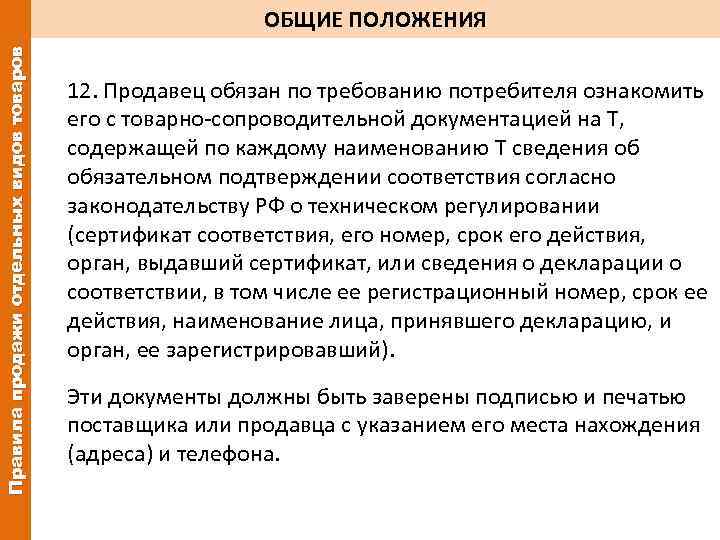 Правила продажи отдельных видов товаров

ОБЩИЕ ПОЛОЖЕНИЯ

12. Продавец обязан по требованию потребителя ознакомить его с товарно-сопроводительной документацией на Т, содержащей по каждому наименованию Т сведения об обязательном подтверждении соответствия согласно законодательству РФ о техническом регулировании (сертификат соответствия, его номер, срок его действия, орган, выдавший сертификат, или сведения о декларации о соответствии, в том числе ее регистрационный номер, срок ее действия, наименование лица, принявшего декларацию, и орган, ее зарегистрировавший).

Эти документы должны быть заверены подписью и печатью поставщика или продавца с указанием его места нахождения (адреса) и телефона.